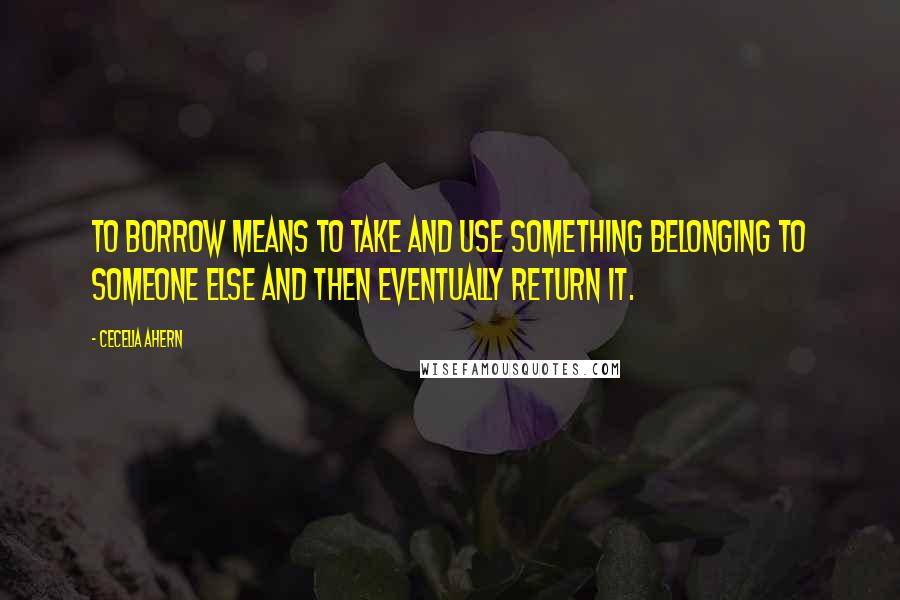 TO BORROW MEANS TO TAKE AND USE SOMETHING BELONGING TO SOMEONE ELSE AND THEN EVENTUALLY RETURN IT.

- CECELIA AHERN

WISEFAMOUSQUOTES.COM